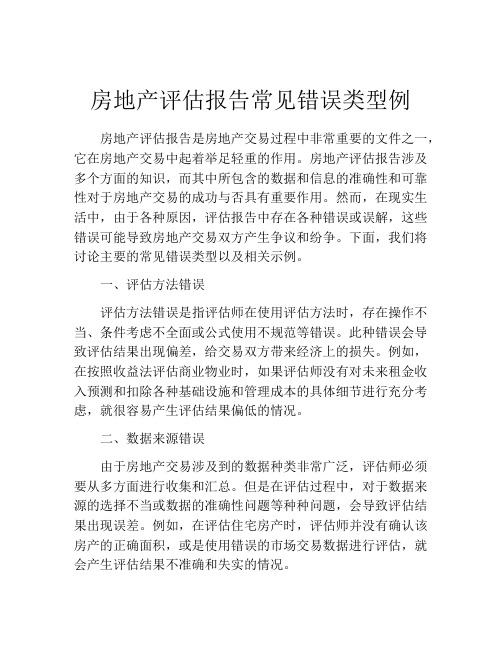 房地产评估报告常见错误类型例

房地产评估报告是房地产交易过程中非常重要的文件之一，它在房地产交易中起着举足轻重的作用。房地产评估报告涉及多个方面的知识，而其中所包含的数据和信息的准确性和可靠性对于房地产交易的成功与否具有重要作用。然而，在现实生活中，由于各种原因，评估报告中存在各种错误或误解，这些错误可能导致房地产交易双方产生争议和纷争。下面，我们将讨论主要的常见错误类型以及相关示例。

一、评估方法错误

评估方法错误是指评估师在使用评估方法时，存在操作不当、条件考虑不全面或公式使用不规范等错误。此种错误会导致评估结果出现偏差，给交易双方带来经济上的损失。例如，在按照收益法评估商业物业时，如果评估师没有对未来租金收入预测和扣除各种基础设施和管理成本的具体细节进行充分考虑，就很容易产生评估结果偏低的情况。

二、数据来源错误

由于房地产交易涉及到的数据种类非常广泛，评估师必须要从多方面进行收集和汇总。但是在评估过程中，对于数据来源的选择不当或数据的准确性问题等种种问题，会导致评估结果出现误差。例如，在评估住宅房产时，评估师并没有确认该房产的正确面积，或是使用错误的市场交易数据进行评估，就会产生评估结果不准确和失实的情况。